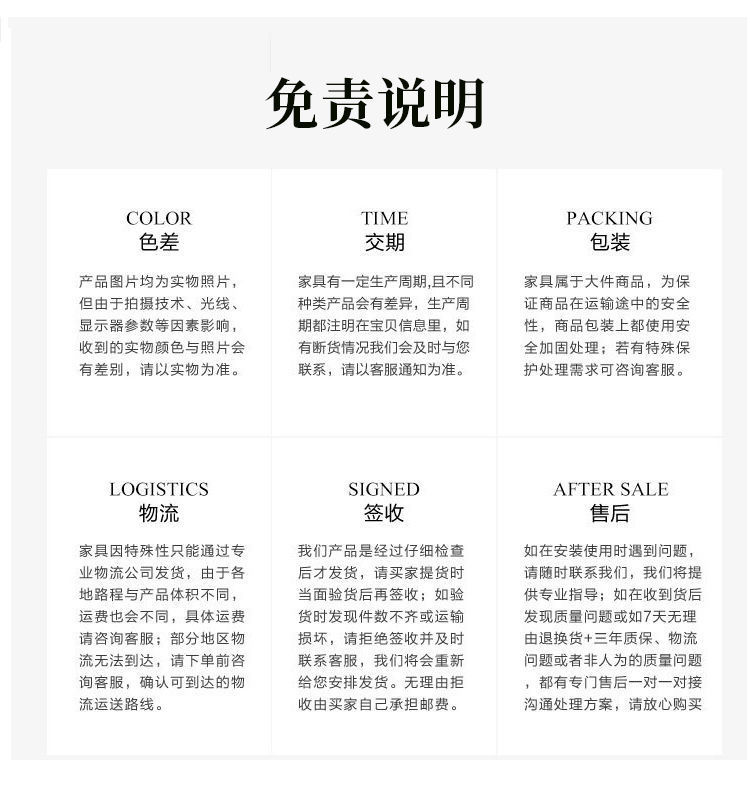 免责说明

COLOR
色差

产品图片均为实物照片，但由于拍摄技术、光线、显示器参数等因素影响，收到的实物颜色与照片会有差别，请以实物为准。

TIME
交期

家具有一定生产周期,且不同种类产品会有差异，生产周期都注明在宝贝信息里，如有断货情况我们会及时与您联系，请以客服通知为准。

PACKING
包装

家具属于大件商品，为保证商品在运输途中的安全性，商品包装上都使用安全加固处理；若有特殊保护处理需求可咨询客服。

LOGISTICS
物流

家具因特殊性只能通过专业物流公司发货，由于各地路程与产品体积不同，运费也会不同，具体运费请咨询客服；部分地区物流无法到达，请下单前咨询客服，确认可到达的物流运送路线。

SIGNED
签收

我们产品是经过仔细检查后才发货，请买家提货时当面验货后再签收；如验货时发现件数不齐或运输损坏，请拒绝签收并及时联系客服，我们将会重新给您安排发货。无理由拒收由买家自己承担邮费。

AFTER SALE
售后

如在安装使用时遇到问题，请随时联系我们，我们将提供专业指导；如在收到货后发现质量问题或如7天无理由退换货+三年质保、物流问题或者非人为的质量问题，都有专门售后一对一对接沟通处理方案，请放心购买